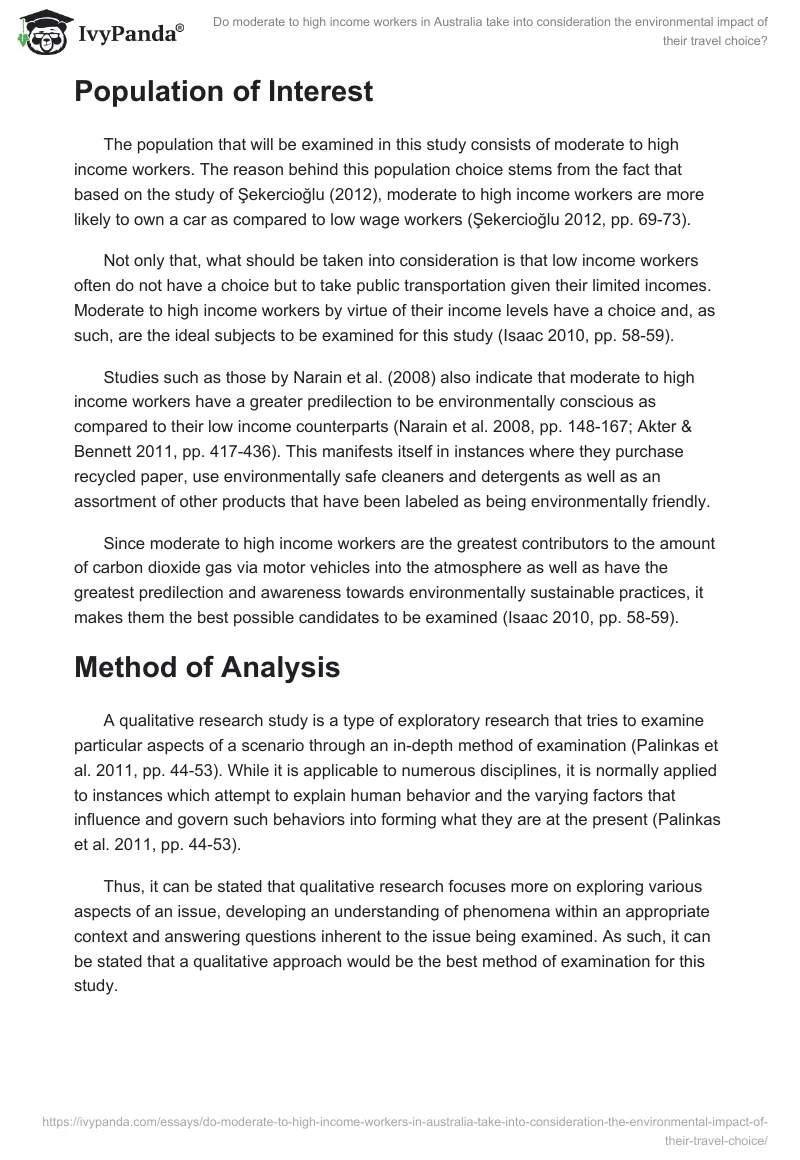 IvyPanda®

Do moderate to high income workers in Australia take into consideration the environmental impact of their travel choice?

Population of Interest

The population that will be examined in this study consists of moderate to high income workers. The reason behind this population choice stems from the fact that based on the study of Şekercioğlu (2012), moderate to high income workers are more likely to own a car as compared to low wage workers (Şekercioğlu 2012, pp. 69-73).

Not only that, what should be taken into consideration is that low income workers often do not have a choice but to take public transportation given their limited incomes. Moderate to high income workers by virtue of their income levels have a choice and, as such, are the ideal subjects to be examined for this study (Isaac 2010, pp. 58-59).

Studies such as those by Narain et al. (2008) also indicate that moderate to high income workers have a greater predilection to be environmentally conscious as compared to their low income counterparts (Narain et al. 2008, pp. 148-167; Akter & Bennett 2011, pp. 417-436). This manifests itself in instances where they purchase recycled paper, use environmentally safe cleaners and detergents as well as an assortment of other products that have been labeled as being environmentally friendly.

Since moderate to high income workers are the greatest contributors to the amount of carbon dioxide gas via motor vehicles into the atmosphere as well as have the greatest predilection and awareness towards environmentally sustainable practices, it makes them the best possible candidates to be examined (Isaac 2010, pp. 58-59).

Method of Analysis

A qualitative research study is a type of exploratory research that tries to examine particular aspects of a scenario through an in-depth method of examination (Palinkas et al. 2011, pp. 44-53). While it is applicable to numerous disciplines, it is normally applied to instances which attempt to explain human behavior and the varying factors that influence and govern such behaviors into forming what they are at the present (Palinkas et al. 2011, pp. 44-53).

Thus, it can be stated that qualitative research focuses more on exploring various aspects of an issue, developing an understanding of phenomena within an appropriate context and answering questions inherent to the issue being examined. As such, it can be stated that a qualitative approach would be the best method of examination for this study.

https://ivypanda.com/essays/do-moderate-to-high-income-workers-in-australia-take-into-consideration-the-environmental-impact-of-their-travel-choice/